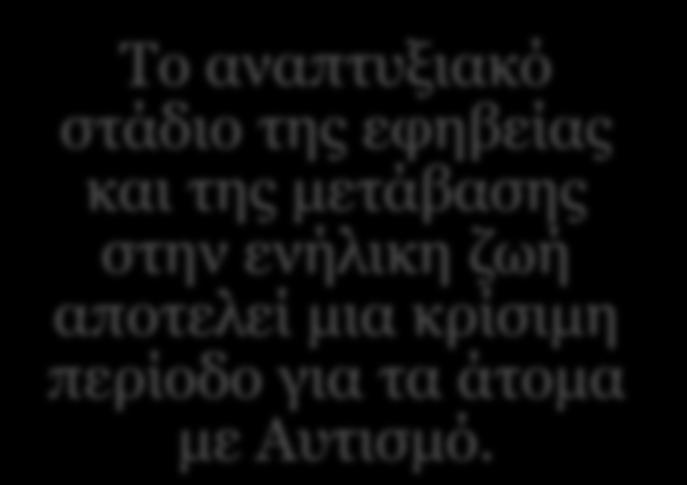 Το αναπτυξιακό στάδιο της εφηβείας και της μετάβασης στην ενήλικη ζωή αποτελεί μια κρίσιμη περίοδο για τα άτομα με Αυτισμό.